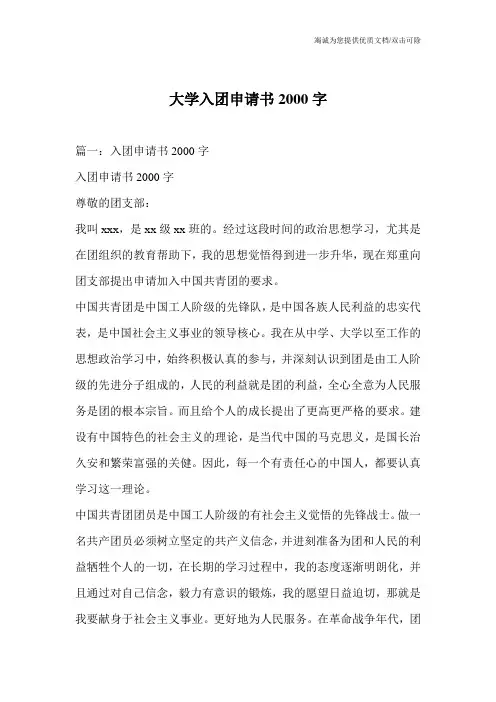 海诚为您提供优质文档/双击可除

大学入团申请书 2000 字

篇一：入团申请书 2000 字

入团申请书 2000 字

尊敬的团支部：

我叫 xxx，是 xx 级 xx 班的。经过这段时间的政治思想学习，尤其是在团组织的教育帮助下，我的思想觉悟得到进一步升华，现在郑重向团支部提出申请加入中国共青团的要求。

中国共青团是中国工人阶级的先锋队，是中国各族人民利益的忠实代表，是中国社会主义事业的领导核心。我在从中学、大学以至工作的思想政治学习中，始终积极认真的参与，并深刻认识到团是由工人阶级的先进分子组成的，人民的利益就是团的利益，全心全意为人民服务是团的根本宗旨。而且给个人的成长提出了更高更严格的要求。建设有中国特色的社会主义的理论，是当代中国的马克思义，是国长治久安和繁荣富强的关健。因此，每一个有责任心的中国人，都要认真学习这一理论。

中国共青团团员是中国工人阶级的有社会主义觉悟的先锋战士。做一名共产团员必须树立坚定的共产义信念，并进刻准备为团和人民的利益牺牲个人的一切，在长期的学习过程中，我的态度逐渐明朗化，并且通过对自己信念，毅力有意识的锻炼，我的愿望日益迫切，那就是我要献身于社会主义事业。更好地为人民服务。在革命战争年代，团